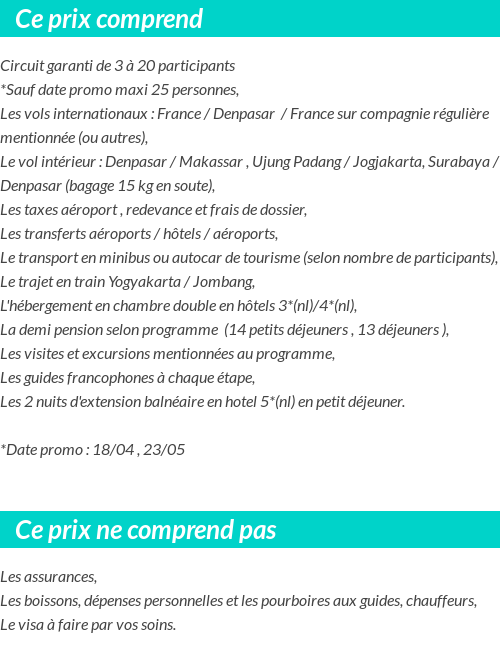 Ce prix comprend

Circuit garanti de 3 à 20 participants
*Sauf date promo maxi 25 personnes,
Les vols internationaux : France / Denpasar / France sur compagnie régulière mentionnée (ou autres),
Le vol intérieur : Denpasar / Makassar , Ujung Padang / Jogjakarta, Surabaya / Denpasar (bagage 15 kg en soute),
Les taxes aéroport , redevance et frais de dossier,
Les transferts aéroports / hôtels / aéroports,
Le transport en minibus ou autocar de tourisme (selon nombre de participants),
Le trajet en train Yogyakarta / Jombang,
L'hébergement en chambre double en hôtels 3*(nl)/4*(nl),
La demi pension selon programme (14 petits déjeuners , 13 déjeuners ),
Les visites et excursions mentionnées au programme,
Les guides francophones à chaque étape,
Les 2 nuits d'extension balnéaire en hotel 5*(nl) en petit déjeuner.

*Date promo : 18/04 , 23/05

Ce prix ne comprend pas

Les assurances,
Les boissons, dépenses personnelles et les pourboires aux guides, chauffeurs,
Le visa à faire par vos soins.